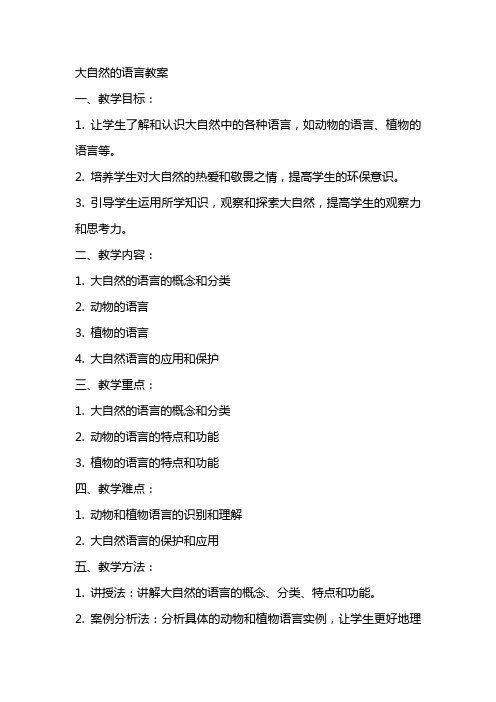 大自然的语言教案

一、教学目标：

1. 让学生了解和认识大自然中的各种语言，如动物的语言、植物的语言等。

2. 培养学生对大自然的热爱和敬畏之情，提高学生的环保意识。

3. 引导学生运用所学知识，观察和探索大自然，提高学生的观察力和思考力。

二、教学内容：

1. 大自然的语言的概念和分类

2. 动物的语言

3. 植物的语言

4. 大自然语言的应用和保护

三、教学重点：

1. 大自然的语言的概念和分类

2. 动物的语言的特点和功能

3. 植物的语言的特点和功能

四、教学难点：

1. 动物和植物语言的识别和理解

2. 大自然语言的保护和应用

五、教学方法：

1. 讲授法：讲解大自然的语言的概念、分类、特点和功能。

2. 案例分析法：分析具体的动物和植物语言实例，让学生更好地理